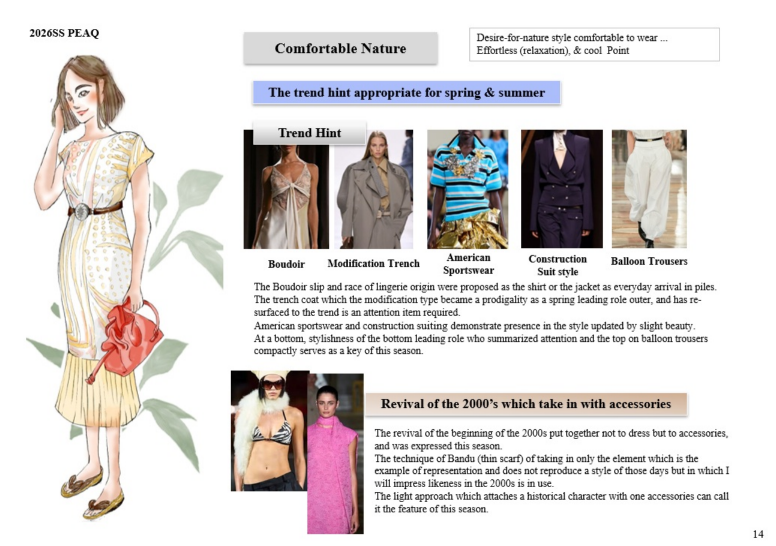 2026SS PEAQ

Comfortable Nature

Desire-for-nature style comfortable to wear ...
Effortless (relaxation), & cool Point

The trend hint appropriate for spring & summer

Trend Hint

Boudoir

Modification Trench

American Sportswear

Construction Suit style

Balloon Trousers

The Boudoir slip and race of lingerie origin were proposed as the shirt or the jacket as everyday arrival in piles.
The trench coat which the modification type became a prodigality as a spring leading role outer, and has re-surfaced to the trend is an attention item required.
American sportswear and construction suiting demonstrate presence in the style updated by slight beauty.
At a bottom, stylishness of the bottom leading role who summarized attention and the top on balloon trousers compactly serves as a key of this season.

Revival of the 2000's which take in with accessories

The revival of the beginning of the 2000s put together not to dress but to accessories, and was expressed this season.
The technique of Bandu (thin scarf) of taking in only the element which is the example of representation and does not reproduce a style of those days but in which I will impress likeness in the 2000s is in use.
The light approach which attaches a historical character with one accessories can call it the feature of this season.

14